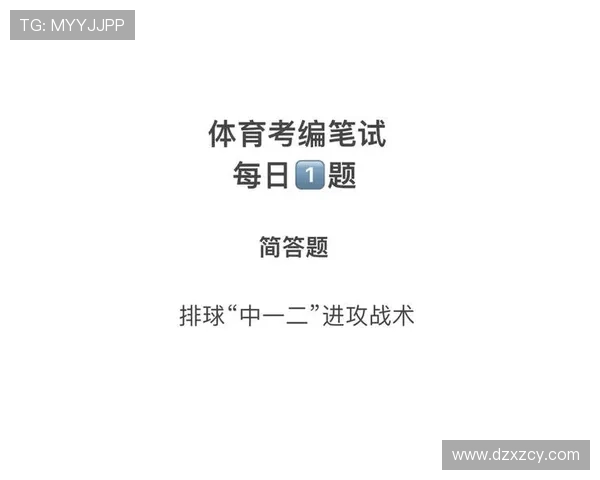 TG: MYYJJPP

体育考编笔试
每日1题

简答题

排球“中一二”进攻战术

www.dzxzcy.com